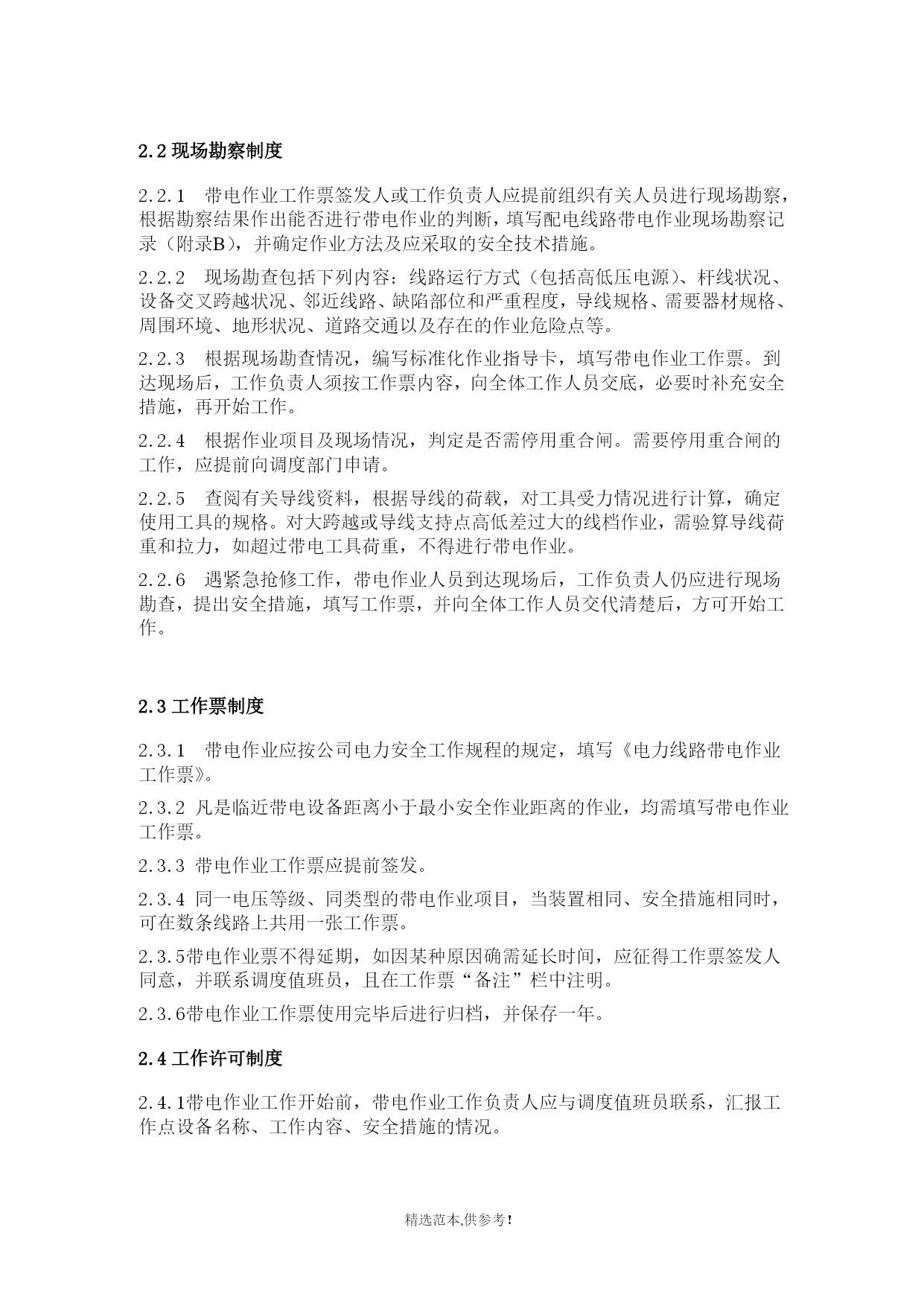 2.2 现场勘察制度

2.2.1　带电作业工作票签发人或工作负责人应提前组织有关人员进行现场勘察，根据勘察结果作出能否进行带电作业的判断，填写配电线路带电作业现场勘察记录（附录B），并确定作业方法及应采取的安全技术措施。

2.2.2　现场勘查包括下列内容：线路运行方式（包括高低压电源）、杆线状况、设备交叉跨越状况、邻近线路、缺陷部位和严重程度，导线规格、需要器材规格、周围环境、地形状况、道路交通以及存在的作业危险点等。

2.2.3　根据现场勘查情况，编写标准化作业指导卡，填写带电作业工作票。到达现场后，工作负责人须按工作票内容，向全体工作人员交底，必要时补充安全措施，再开始工作。

2.2.4　根据作业项目及现场情况，判定是否需停用重合闸。需要停用重合闸的工作，应提前向调度部门申请。

2.2.5　查阅有关导线资料，根据导线的荷载，对工具受力情况进行计算，确定使用工具的规格。对大跨越或导线支持点高低差过大的线档作业，需验算导线荷重和拉力，如超过带电工具荷重，不得进行带电作业。

2.2.6　遇紧急抢修工作，带电作业人员到达现场后，工作负责人仍应进行现场勘查，提出安全措施，填写工作票，并向全体工作人员交代清楚后，方可开始工作。

2.3 工作票制度

2.3.1　带电作业应按公司电力安全工作规程的规定，填写《电力线路带电作业工作票》。

2.3.2 凡是临近带电设备距离小于最小安全作业距离的作业，均需填写带电作业工作票。

2.3.3 带电作业工作票应提前签发。

2.3.4 同一电压等级、同类型的带电作业项目，当装置相同、安全措施相同时，可在数条线路上共用一张工作票。

2.3.5带电作业票不得延期，如因某种原因确需延长时间，应征得工作票签发人同意，并联系调度值班员，且在工作票“备注”栏中注明。

2.3.6带电作业工作票使用完毕后进行归档，并保存一年。

2.4 工作许可制度

2.4.1带电作业工作开始前，带电作业工作负责人应与调度值班员联系，汇报工作点设备名称、工作内容、安全措施的情况。

精选范本,供参考!